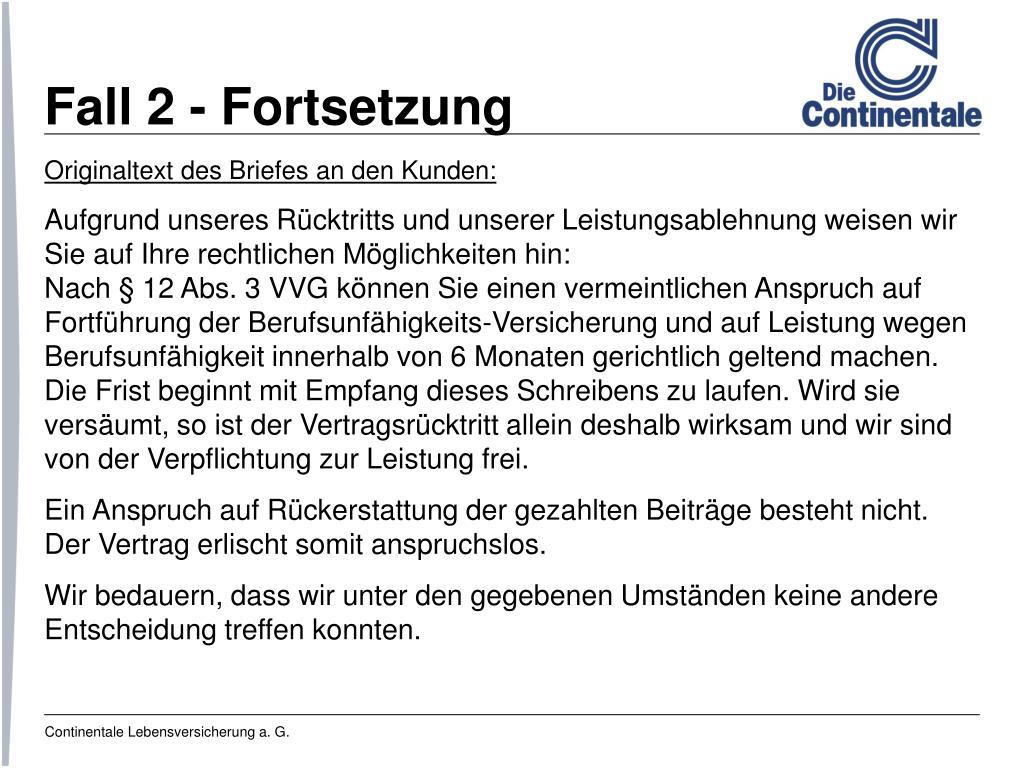 Fall 2 - Fortsetzung

Die Continentale

Originaltext des Briefes an den Kunden:

Aufgrund unseres Rücktritts und unserer Leistungsablehnung weisen wir Sie auf Ihre rechtlichen Möglichkeiten hin:
Nach § 12 Abs. 3 VVG können Sie einen vermeintlichen Anspruch auf Fortführung der Berufsunfähigkeits-Versicherung und auf Leistung wegen Berufsunfähigkeit innerhalb von 6 Monaten gerichtlich geltend machen. Die Frist beginnt mit Empfang dieses Schreibens zu laufen. Wird sie versäumt, so ist der Vertragsrücktritt allein deshalb wirksam und wir sind von der Verpflichtung zur Leistung frei.

Ein Anspruch auf Rückerstattung der gezahlten Beiträge besteht nicht. Der Vertrag erlischt somit anspruchslos.

Wir bedauern, dass wir unter den gegebenen Umständen keine andere Entscheidung treffen konnten.

Continentale Lebensversicherung a. G.